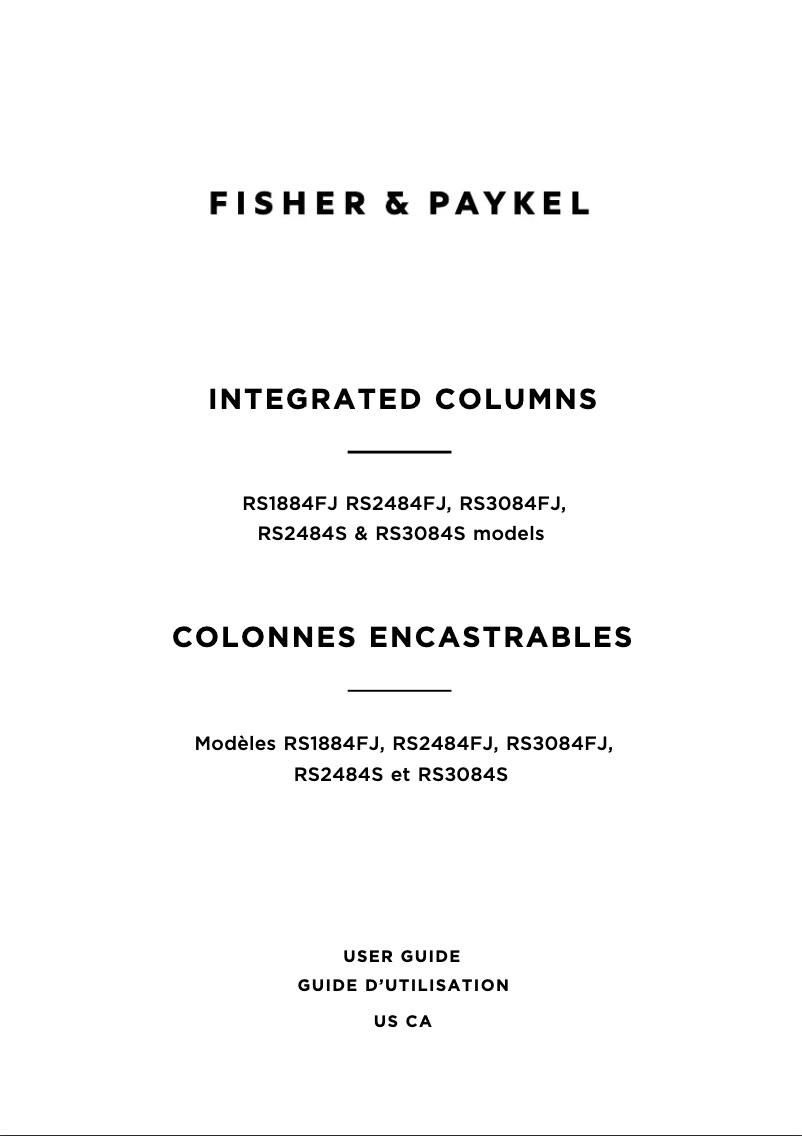 FISHER & PAYKEL

INTEGRATED COLUMNS

RS1884FJ RS2484FJ, RS3084FJ, RS2484S & RS3084S models

COLONNES ENCASTRABLES

Modèles RS1884FJ, RS2484FJ, RS3084FJ, RS2484S et RS3084S

USER GUIDE
GUIDE D'UTILISATION
US CA